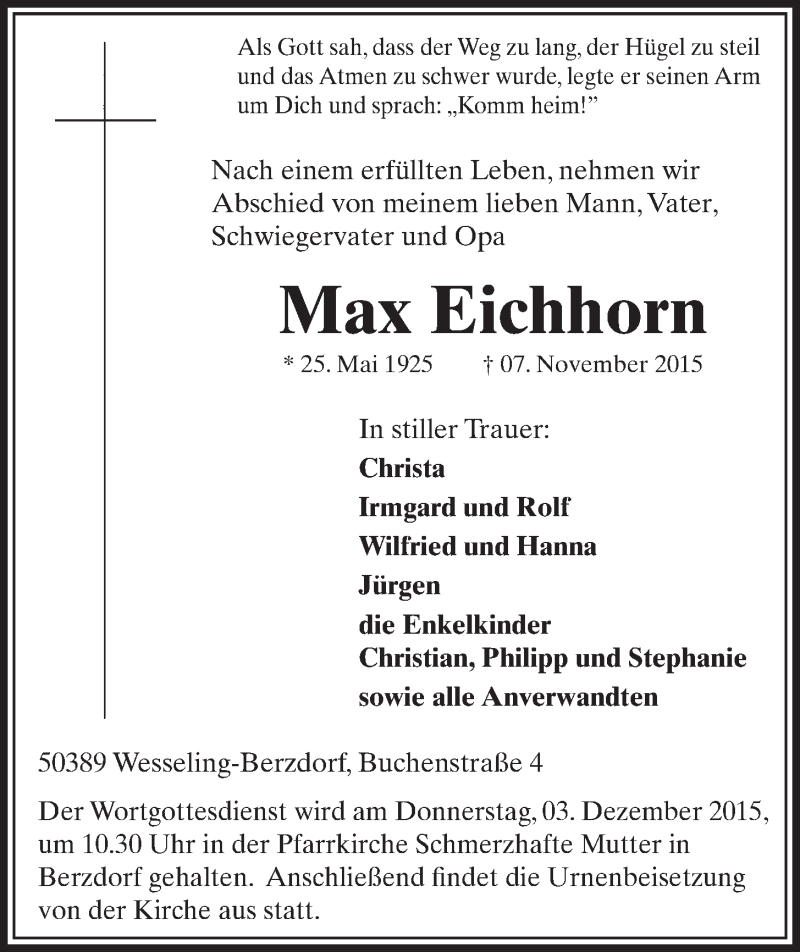 Als Gott sah, dass der Weg zu lang, der Hügel zu steil und das Atmen zu schwer wurde, legte er seinen Arm um Dich und sprach: „Komm heim!”

Nach einem erfüllten Leben, nehmen wir Abschied von meinem lieben Mann, Vater, Schwiegervater und Opa

Max Eichhorn

* 25. Mai 1925 † 07. November 2015

In stiller Trauer:
Christa
Irmgard und Rolf
Wilfried und Hanna
Jürgen
die Enkelkinder
Christian, Philipp und Stephanie
sowie alle Anverwandten

50389 Wesseling-Berzdorf, Buchenstraße 4

Der Wortgottesdienst wird am Donnerstag, 03. Dezember 2015, um 10.30 Uhr in der Pfarrkirche Schmerzhafte Mutter in Berzdorf gehalten. Anschließend findet die Urnenbeisetzung von der Kirche aus statt.